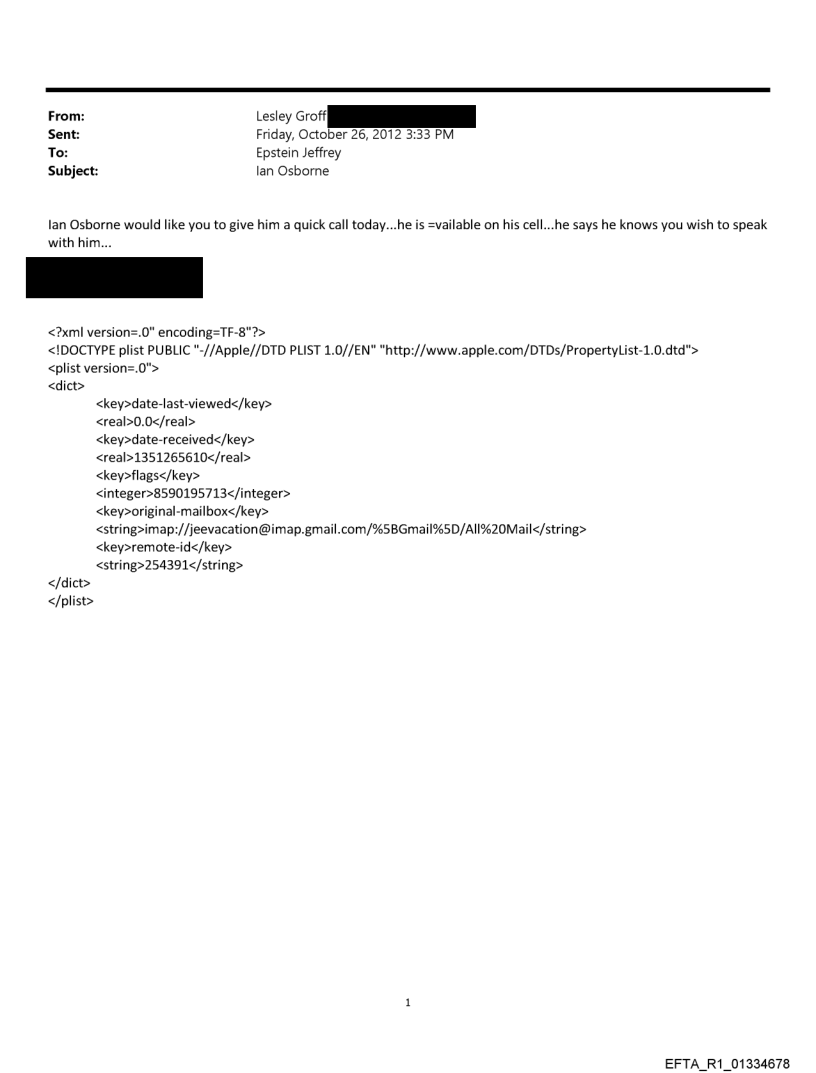 From: Lesley Groff
Sent: Friday, October 26, 2012 3:33 PM
To: Epstein Jeffrey
Subject: Ian Osborne

Ian Osborne would like you to give him a quick call today...he is =vailable on his cell...he says he knows you wish to speak with him...

<?xml version=.0" encoding=TF-8"?>
<!DOCTYPE plist PUBLIC "-//Apple//DTD PLIST 1.0//EN" "http://www.apple.com/DTDs/PropertyList-1.0.dtd">
<plist version=.0">
<dict>
<key>date-last-viewed</key>
<real>0.0</real>
<key>date-received</key>
<real>1351265610</real>
<key>flags</key>
<integer>8590195713</integer>
<key>original-mailbox</key>
<string>imap://jeevacation@imap.gmail.com/%5BGmail%5D/All%20Mail</string>
<key>remote-id</key>
<string>254391</string>
</dict>
</plist>

1

EFTA_R1_01334678